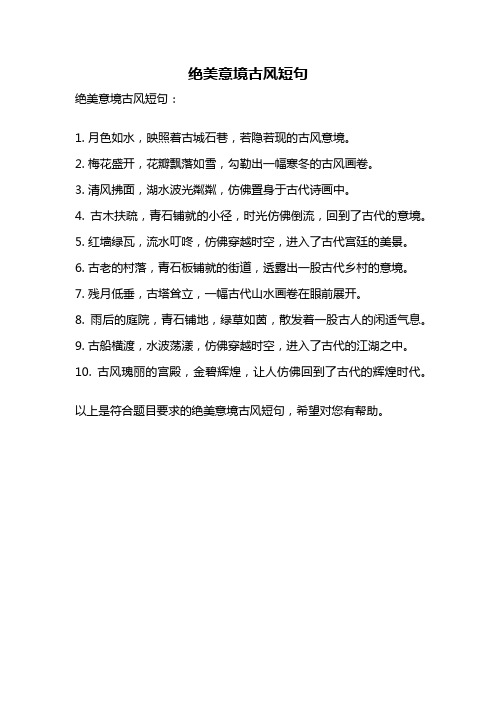 绝美意境古风短句

绝美意境古风短句：

1. 月色如水，映照着古城石巷，若隐若现的古风意境。

2. 梅花盛开，花瓣飘落如雪，勾勒出一幅寒冬的古风画卷。

3. 清风拂面，湖水波光粼粼，仿佛置身于古代诗画中。

4. 古木扶疏，青石铺就的小径，时光仿佛倒流，回到了古代的意境。

5. 红墙绿瓦，流水叮咚，仿佛穿越时空，进入了古代宫廷的美景。

6. 古老的村落，青石板铺就的街道，透露出一股古代乡村的意境。

7. 残月低垂，古塔耸立，一幅古代山水画卷在眼前展开。

8. 雨后的庭院，青石铺地，绿草如茵，散发着一股古人的闲适气息。

9. 古船横渡，水波荡漾，仿佛穿越时空，进入了古代的江湖之中。

10. 古风瑰丽的宫殿，金碧辉煌，让人仿佛回到了古代的辉煌时代。

以上是符合题目要求的绝美意境古风短句，希望对您有帮助。